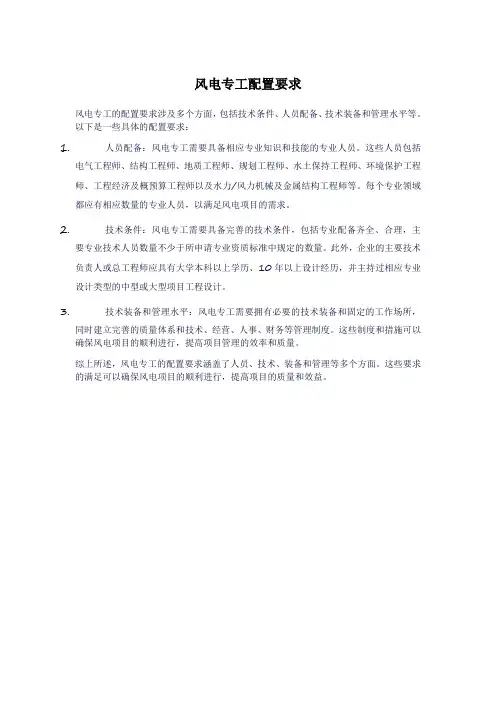 风电专工配置要求

风电专工的配置要求涉及多个方面，包括技术条件、人员配备、技术装备和管理水平等。以下是一些具体的配置要求：

1. 人员配备：风电专工需要具备相应专业知识和技能的专业人员。这些人员包括电气工程师、结构工程师、地质工程师、规划工程师、水土保持工程师、环境保护工程师、工程经济及概预算工程师以及水力/风力机械及金属结构工程师等。每个专业领域都应有相应数量的专业人员，以满足风电项目的需求。

2. 技术条件：风电专工需要具备完善的技术条件，包括专业配备齐全、合理，主要专业技术人员数量不少于所申请专业资质标准中规定的数量。此外，企业的主要技术负责人或总工程师应具有大学本科以上学历、10年以上设计经历，并主持过相应专业设计类型的中型或大型项目工程设计。

3. 技术装备和管理水平：风电专工需要拥有必要的技术装备和固定的工作场所，同时建立完善的质量体系和技术、经营、人事、财务等管理制度。这些制度和措施可以确保风电项目的顺利进行，提高项目管理的效率和质量。

综上所述，风电专工的配置要求涵盖了人员、技术、装备和管理等多个方面。这些要求的满足可以确保风电项目的顺利进行，提高项目的质量和效益。